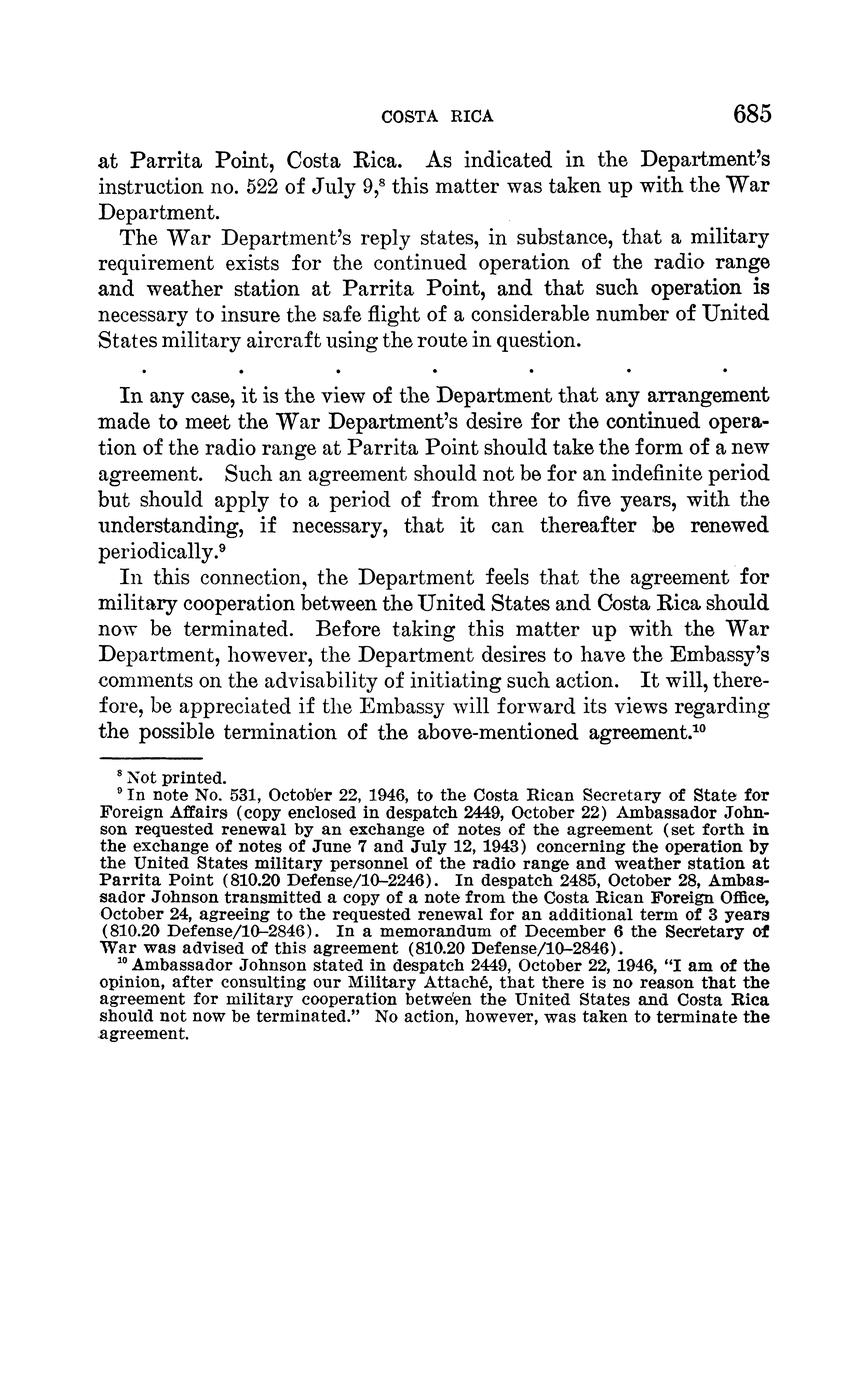 COSTA RICA 685

at Parrita Point, Costa Rica. As indicated in the Department's instruction no. 522 of July 9,$^8$ this matter was taken up with the War Department.

The War Department's reply states, in substance, that a military requirement exists for the continued operation of the radio range and weather station at Parrita Point, and that such operation is necessary to insure the safe flight of a considerable number of United States military aircraft using the route in question.

. . . . . . .

In any case, it is the view of the Department that any arrangement made to meet the War Department's desire for the continued operation of the radio range at Parrita Point should take the form of a new agreement. Such an agreement should not be for an indefinite period but should apply to a period of from three to five years, with the understanding, if necessary, that it can thereafter be renewed periodically.$^9$

In this connection, the Department feels that the agreement for military cooperation between the United States and Costa Rica should now be terminated. Before taking this matter up with the War Department, however, the Department desires to have the Embassy's comments on the advisability of initiating such action. It will, therefore, be appreciated if the Embassy will forward its views regarding the possible termination of the above-mentioned agreement.$^{10}$

$^8$ Not printed.

$^9$ In note No. 531, October 22, 1946, to the Costa Rican Secretary of State for Foreign Affairs (copy enclosed in despatch 2449, October 22) Ambassador Johnson requested renewal by an exchange of notes of the agreement (set forth in the exchange of notes of June 7 and July 12, 1943) concerning the operation by the United States military personnel of the radio range and weather station at Parrita Point (810.20 Defense/10–2246). In despatch 2485, October 28, Ambassador Johnson transmitted a copy of a note from the Costa Rican Foreign Office, October 24, agreeing to the requested renewal for an additional term of 3 years (810.20 Defense/10–2846). In a memorandum of December 6 the Secretary of War was advised of this agreement (810.20 Defense/10–2846).

$^{10}$ Ambassador Johnson stated in despatch 2449, October 22, 1946, "I am of the opinion, after consulting our Military Attaché, that there is no reason that the agreement for military cooperation between the United States and Costa Rica should not now be terminated." No action, however, was taken to terminate the agreement.